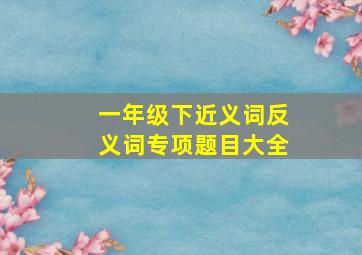 一年级下近义词反义词专项题目大全